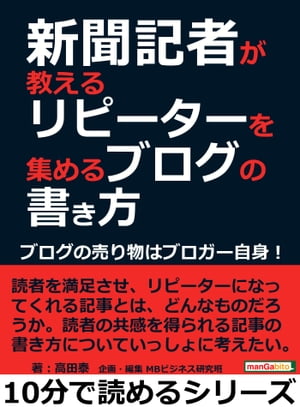 新聞記者が教えるリピーターを集めるブログの書き方

ブログの売り物はブロガー自身！

読者を満足させ、リピーターになってくれる記事とは、どんなものだろうか。読者の共感を得られる記事の書き方についていっしょに考えたい。

著：高田泰　企画・編集 MBビジネス研究班

manGabito

10分で読めるシリーズ